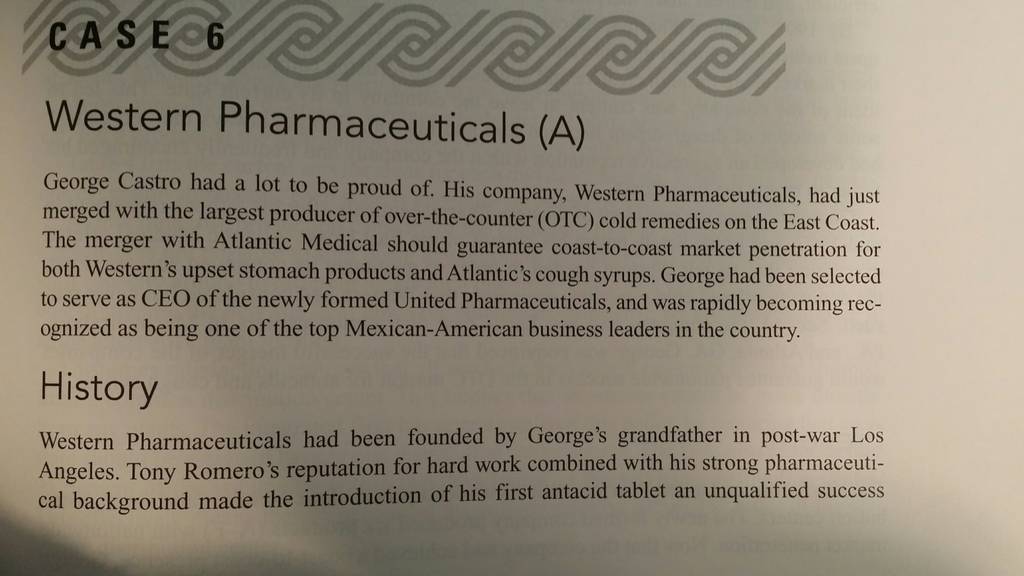 CASE 6

Western Pharmaceuticals (A)

George Castro had a lot to be proud of. His company, Western Pharmaceuticals, had just merged with the largest producer of over-the-counter (OTC) cold remedies on the East Coast. The merger with Atlantic Medical should guarantee coast-to-coast market penetration for both Western's upset stomach products and Atlantic's cough syrups. George had been selected to serve as CEO of the newly formed United Pharmaceuticals, and was rapidly becoming recognized as being one of the top Mexican-American business leaders in the country.

History

Western Pharmaceuticals had been founded by George's grandfather in post-war Los Angeles. Tony Romero's reputation for hard work combined with his strong pharmaceutical background made the introduction of his first antacid tablet an unqualified success